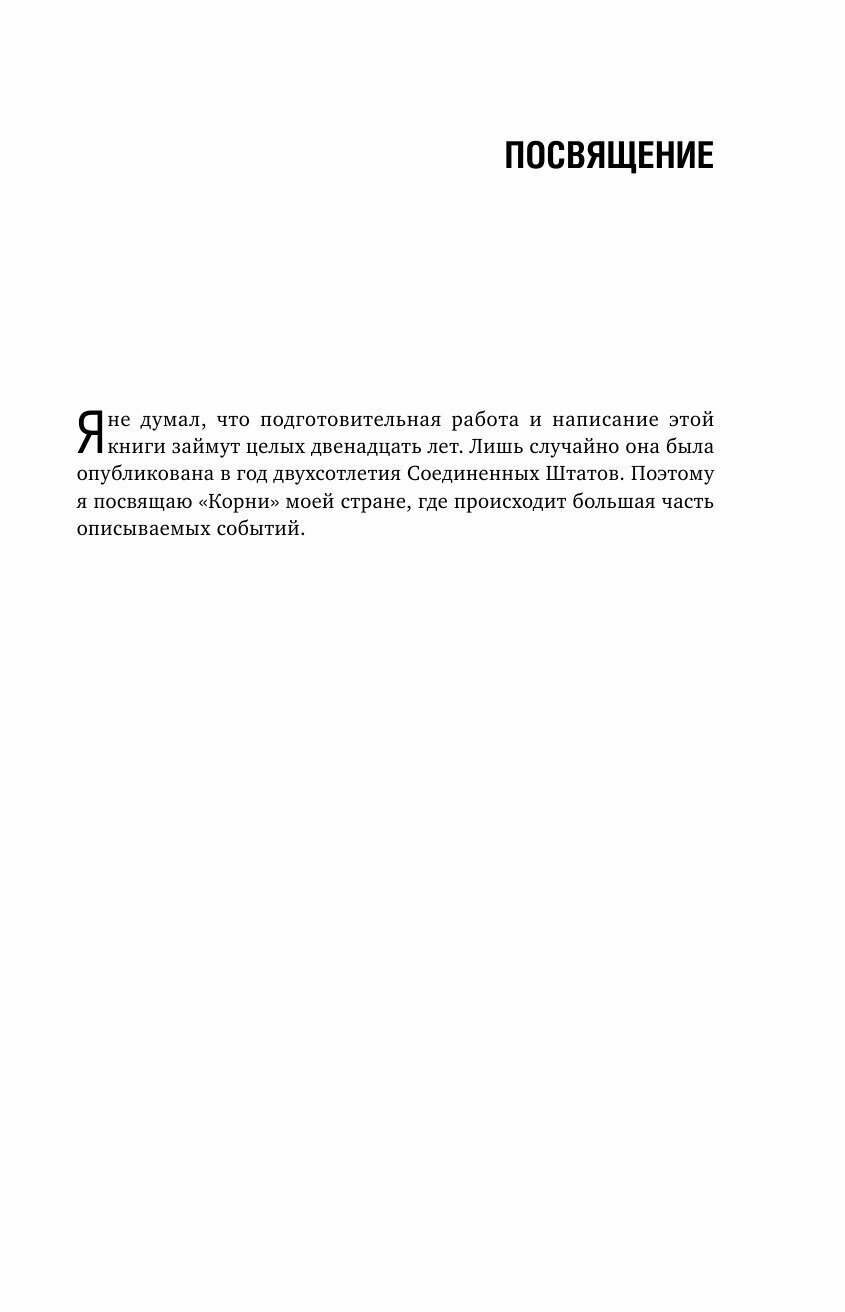 ПОСВЯЩЕНИЕ

Я не думал, что подготовительная работа и написание этой книги займут целых двенадцать лет. Лишь случайно она была опубликована в год двухсотлетия Соединенных Штатов. Поэтому я посвящаю «Корни» моей стране, где происходит большая часть описываемых событий.